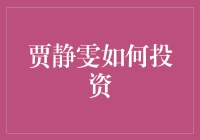 贾静雯如何投资